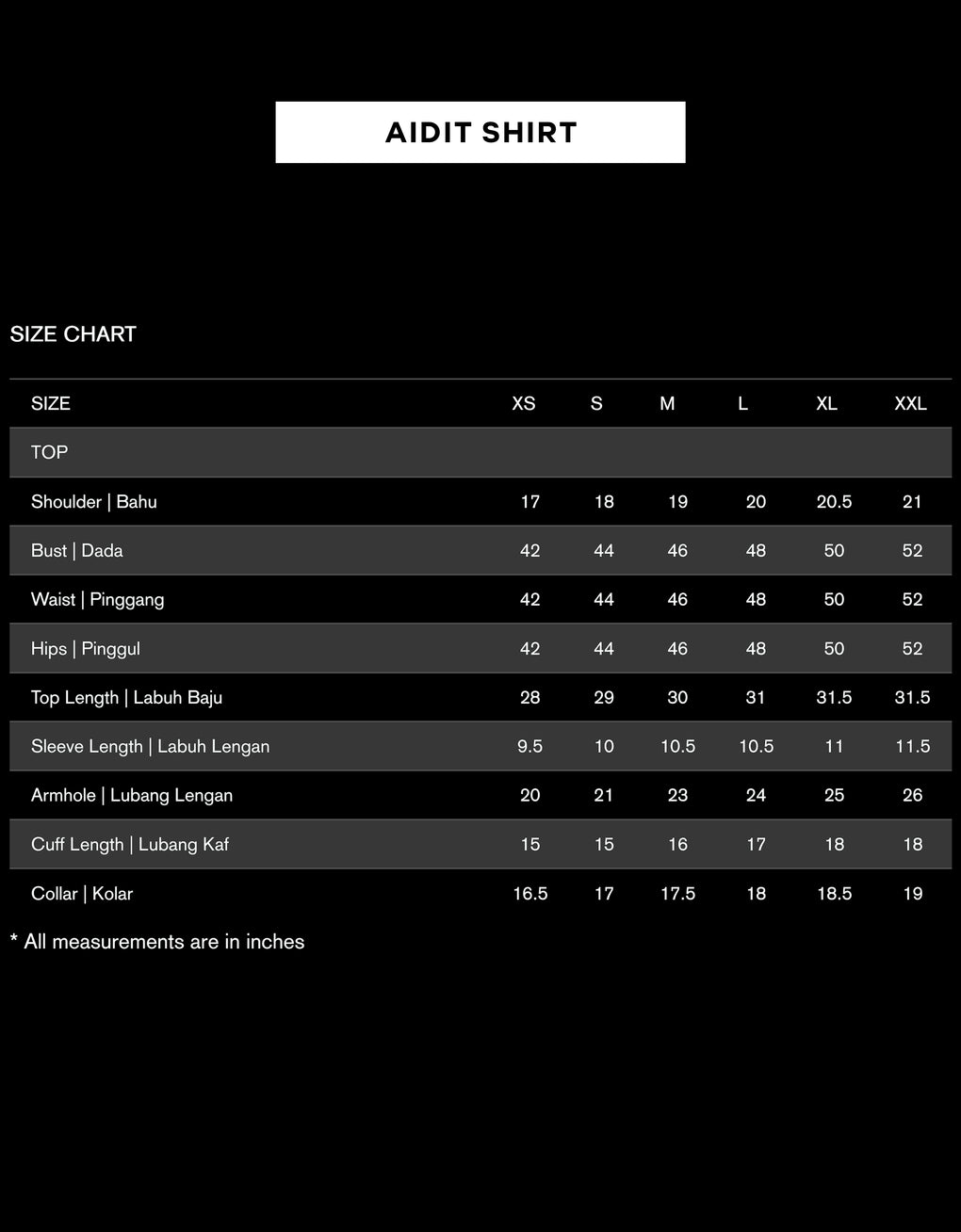 AIDIT SHIRT

SIZE CHART

| SIZE | XS | S | M | L | XL | XXL |
|---|---|---|---|---|---|---|
| TOP | | | | | | |
| Shoulder \| Bahu | 17 | 18 | 19 | 20 | 20.5 | 21 |
| Bust \| Dada | 42 | 44 | 46 | 48 | 50 | 52 |
| Waist \| Pinggang | 42 | 44 | 46 | 48 | 50 | 52 |
| Hips \| Pinggul | 42 | 44 | 46 | 48 | 50 | 52 |
| Top Length \| Labuh Baju | 28 | 29 | 30 | 31 | 31.5 | 31.5 |
| Sleeve Length \| Labuh Lengan | 9.5 | 10 | 10.5 | 10.5 | 11 | 11.5 |
| Armhole \| Lubang Lengan | 20 | 21 | 23 | 24 | 25 | 26 |
| Cuff Length \| Lubang Kaf | 15 | 15 | 16 | 17 | 18 | 18 |
| Collar \| Kolar | 16.5 | 17 | 17.5 | 18 | 18.5 | 19 |

* All measurements are in inches